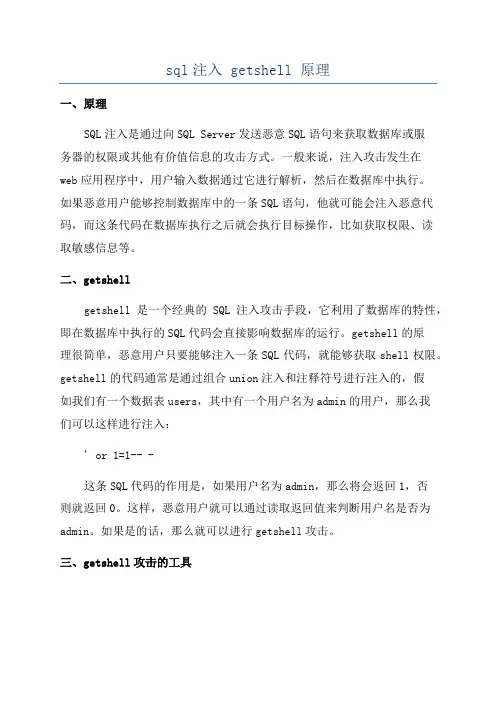 sql 注入 getshell 原理

一、原理

SQL 注入是通过向 SQL Server 发送恶意 SQL 语句来获取数据库或服务器的权限或其他有价值信息的攻击方式。一般来说，注入攻击发生在 web 应用程序中，用户输入数据通过它进行解析，然后在数据库中执行。如果恶意用户能够控制数据库中的一条 SQL 语句，他就可能会注入恶意代码，而这条代码在数据库执行之后就会执行目标操作，比如获取权限、读取敏感信息等。

二、getshell

getshell 是一个经典的 SQL 注入攻击手段，它利用了数据库的特性，即在数据库中执行的 SQL 代码会直接影响数据库的运行。getshell 的原理很简单，恶意用户只要能够注入一条 SQL 代码，就能够获取 shell 权限。getshell 的代码通常是通过组合 union 注入和注释符号进行注入的，假如我们有一个数据表 users，其中有一个用户名为 admin 的用户，那么我们可以这样进行注入：

' or 1=1-- -

这条 SQL 代码的作用是，如果用户名为 admin，那么将会返回 1，否则就返回 0。这样，恶意用户就可以通过读取返回值来判断用户名是否为 admin。如果是的话，那么就可以进行 getshell 攻击。

三、getshell 攻击的工具